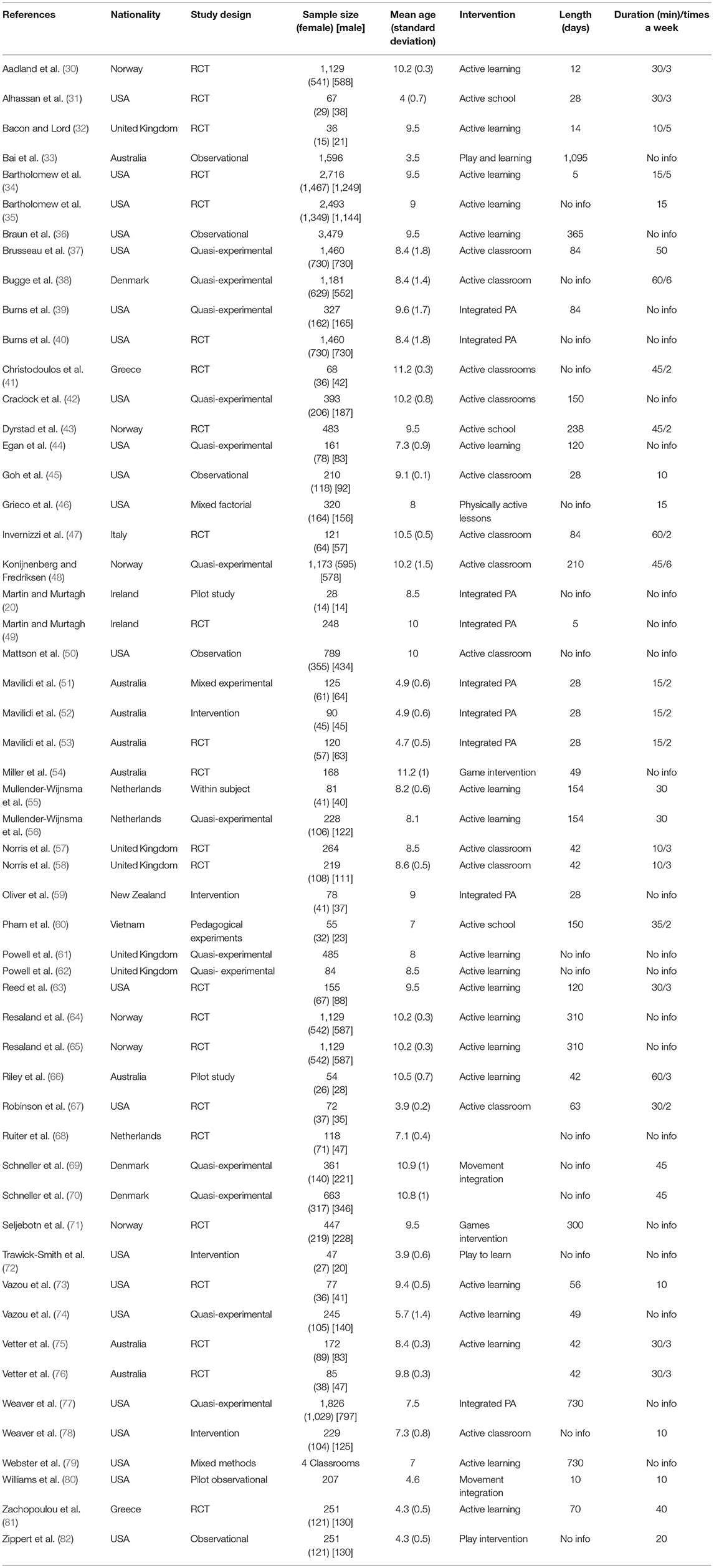 | References | Nationality | Study design | Sample size (female) [male] | Mean age (standard deviation) | Intervention | Length (days) | Duration (min)/times a week |
|---|---|---|---|---|---|---|---|
| Aadland et al. (30) | Norway | RCT | 1,129 (541) [588] | 10.2 (0.3) | Active learning | 12 | 30/3 |
| Alhassan et al. (31) | USA | RCT | 67 (29) [38] | 4 (0.7) | Active school | 28 | 30/3 |
| Bacon and Lord (32) | United Kingdom | RCT | 36 (15) [21] | 9.5 | Active learning | 14 | 10/5 |
| Bai et al. (33) | Australia | Observational | 1,596 | 3.5 | Play and learning | 1,095 | No info |
| Bartholomew et al. (34) | USA | RCT | 2,716 (1,467) [1,249] | 9.5 | Active learning | 5 | 15/5 |
| Bartholomew et al. (35) | USA | RCT | 2,493 (1,349) [1,144] | 9 | Active learning | No info | 15 |
| Braun et al. (36) | USA | Observational | 3,479 | 9.5 | Active learning | 365 | No info |
| Brusseau et al. (37) | USA | Quasi-experimental | 1,460 (730) [730] | 8.4 (1.8) | Active classroom | 84 | 50 |
| Bugge et al. (38) | Denmark | Quasi-experimental | 1,181 (629) [552] | 8.4 (1.4) | Active classroom | No info | 60/6 |
| Burns et al. (39) | USA | Quasi-experimental | 327 (162) [165] | 9.6 (1.7) | Integrated PA | 84 | No info |
| Burns et al. (40) | USA | RCT | 1,460 (730) [730] | 8.4 (1.8) | Integrated PA | No info | No info |
| Christodoulos et al. (41) | Greece | RCT | 68 (36) [42] | 11.2 (0.3) | Active classrooms | No info | 45/2 |
| Cradock et al. (42) | USA | Quasi-experimental | 393 (206) [187] | 10.2 (0.8) | Active classrooms | 150 | No info |
| Dyrstad et al. (43) | Norway | RCT | 483 | 9.5 | Active school | 238 | 45/2 |
| Egan et al. (44) | USA | Quasi-experimental | 161 (78) [83] | 7.3 (0.9) | Active learning | 120 | No info |
| Goh et al. (45) | USA | Observational | 210 (118) [92] | 9.1 (0.1) | Active classroom | 28 | 10 |
| Grieco et al. (46) | USA | Mixed factorial | 320 (164) [156] | 8 | Physically active lessons | No info | 15 |
| Invernizzi et al. (47) | Italy | RCT | 121 (64) [57] | 10.5 (0.5) | Active classroom | 84 | 60/2 |
| Konijnenberg and Fredriksen (48) | Norway | Quasi-experimental | 1,173 (595) [578] | 10.2 (1.5) | Active classroom | 210 | 45/6 |
| Martin and Murtagh (20) | Ireland | Pilot study | 28 (14) [14] | 8.5 | Integrated PA | No info | No info |
| Martin and Murtagh (49) | Ireland | RCT | 248 | 10 | Integrated PA | 5 | No info |
| Mattson et al. (50) | USA | Observation | 789 (355) [434] | 10 | Active classroom | No info | No info |
| Mavilidi et al. (51) | Australia | Mixed experimental | 125 (61) [64] | 4.9 (0.6) | Integrated PA | 28 | 15/2 |
| Mavilidi et al. (52) | Australia | Intervention | 90 (45) [45] | 4.9 (0.6) | Integrated PA | 28 | 15/2 |
| Mavilidi et al. (53) | Australia | RCT | 120 (57) [63] | 4.7 (0.5) | Integrated PA | 28 | 15/2 |
| Miller et al. (54) | Australia | RCT | 168 | 11.2 (1) | Game intervention | 49 | No info |
| Mullender-Wijnsma et al. (55) | Netherlands | Within subject | 81 (41) [40] | 8.2 (0.6) | Active learning | 154 | 30 |
| Mullender-Wijnsma et al. (56) | Netherlands | Quasi-experimental | 228 (106) [122] | 8.1 | Active learning | 154 | 30 |
| Norris et al. (57) | United Kingdom | RCT | 264 | 8.5 | Active classroom | 42 | 10/3 |
| Norris et al. (58) | United Kingdom | RCT | 219 (108) [111] | 8.6 (0.5) | Active classroom | 42 | 10/3 |
| Oliver et al. (59) | New Zealand | Intervention | 78 (41) [37] | 9 | Integrated PA | 28 | No info |
| Pham et al. (60) | Vietnam | Pedagogical experiments | 55 (32) [23] | 7 | Active school | 150 | 35/2 |
| Powell et al. (61) | United Kingdom | Quasi-experimental | 485 | 8 | Active learning | No info | No info |
| Powell et al. (62) | United Kingdom | Quasi- experimental | 84 | 8.5 | Active learning | No info | No info |
| Reed et al. (63) | USA | RCT | 155 (67) [88] | 9.5 | Active learning | 120 | 30/3 |
| Resaland et al. (64) | Norway | RCT | 1,129 (542) [587] | 10.2 (0.3) | Active learning | 310 | No info |
| Resaland et al. (65) | Norway | RCT | 1,129 (542) [587] | 10.2 (0.3) | Active learning | 310 | No info |
| Riley et al. (66) | Australia | Pilot study | 54 (26) [28] | 10.5 (0.7) | Active learning | 42 | 60/3 |
| Robinson et al. (67) | USA | RCT | 72 (37) [35] | 3.9 (0.2) | Active classroom | 63 | 30/2 |
| Ruiter et al. (68) | Netherlands | RCT | 118 (71) [47] | 7.1 (0.4) | | No info | No info |
| Schneller et al. (69) | Denmark | Quasi-experimental | 361 (140) [221] | 10.9 (1) | Movement integration | No info | 45 |
| Schneller et al. (70) | Denmark | Quasi-experimental | 663 (317) [346] | 10.8 (1) | | No info | 45 |
| Seljebotn et al. (71) | Norway | RCT | 447 (219) [228] | 9.5 | Games intervention | 300 | No info |
| Trawick-Smith et al. (72) | USA | Intervention | 47 (27) [20] | 3.9 (0.6) | Play to learn | No info | No info |
| Vazou et al. (73) | USA | RCT | 77 (36) [41] | 9.4 (0.5) | Active learning | 56 | 10 |
| Vazou et al. (74) | USA | Quasi-experimental | 245 (105) [140] | 5.7 (1.4) | Active learning | 49 | No info |
| Vetter et al. (75) | Australia | RCT | 172 (89) [83] | 8.4 (0.3) | Active learning | 42 | 30/3 |
| Vetter et al. (76) | Australia | RCT | 85 (38) [47] | 9.8 (0.3) | | 42 | 30/3 |
| Weaver et al. (77) | USA | Quasi-experimental | 1,826 (1,029) [797] | 7.5 | Integrated PA | 730 | No info |
| Weaver et al. (78) | USA | Intervention | 229 (104) [125] | 7.3 (0.8) | Active classroom | No info | 10 |
| Webster et al. (79) | USA | Mixed methods | 4 Classrooms | 7 | Active learning | 730 | No info |
| Williams et al. (80) | USA | Pilot observational | 207 | 4.6 | Movement integration | 10 | 10 |
| Zachopoulou et al. (81) | Greece | RCT | 251 (121) [130] | 4.3 (0.5) | Active learning | 70 | 40 |
| Zippert et al. (82) | USA | Observational | 251 (121) [130] | 4.3 (0.5) | Play intervention | No info | 20 |